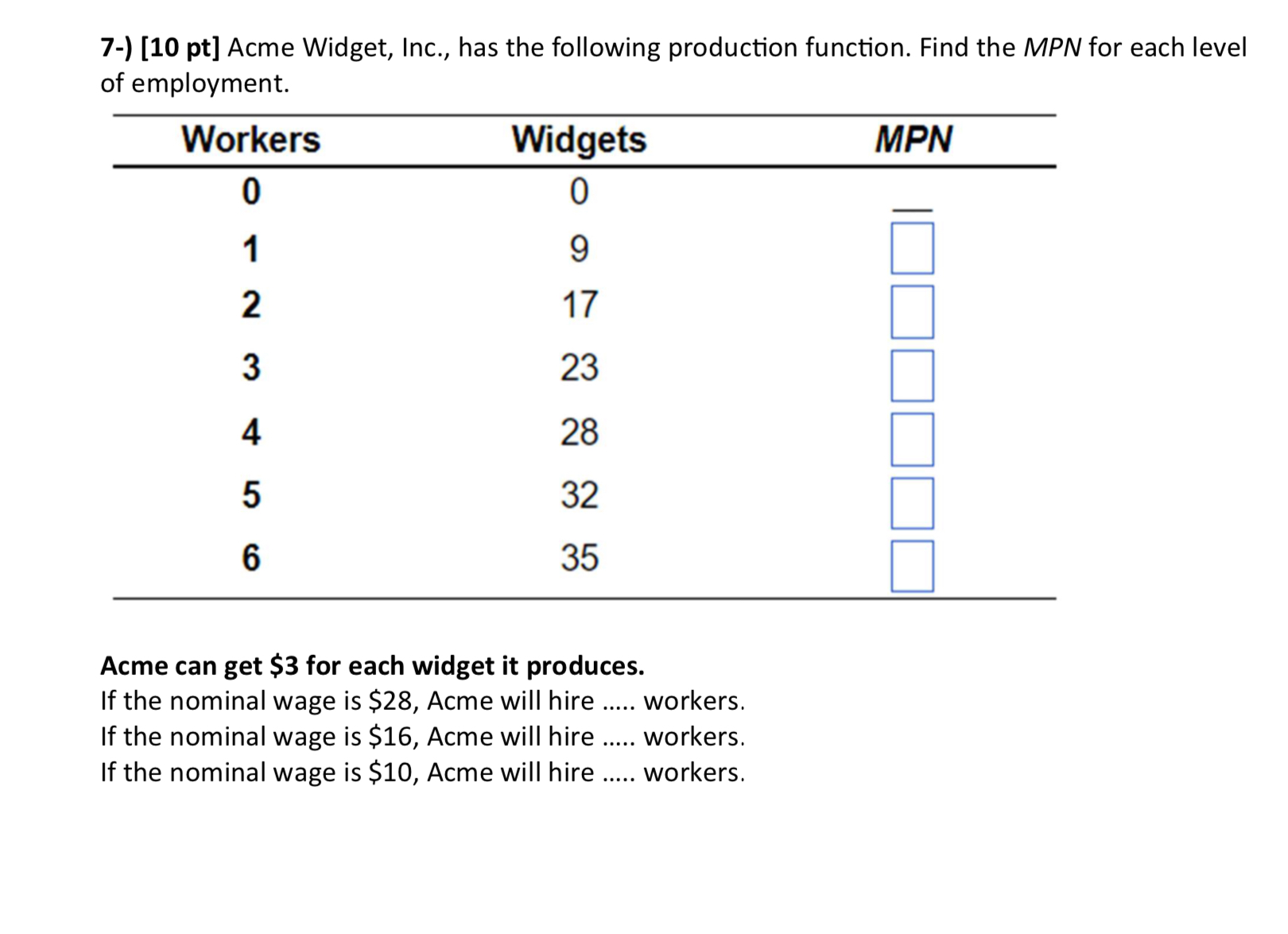 7-) [10 pt] Acme Widget, Inc., has the following production function. Find the MPN for each level of employment.

| Workers | Widgets | MPN |
|---|---|---|
| 0 | 0 | — |
| 1 | 9 | |
| 2 | 17 | |
| 3 | 23 | |
| 4 | 28 | |
| 5 | 32 | |
| 6 | 35 | |

Acme can get \$3 for each widget it produces.
If the nominal wage is \$28, Acme will hire ..... workers.
If the nominal wage is \$16, Acme will hire ..... workers.
If the nominal wage is \$10, Acme will hire ..... workers.